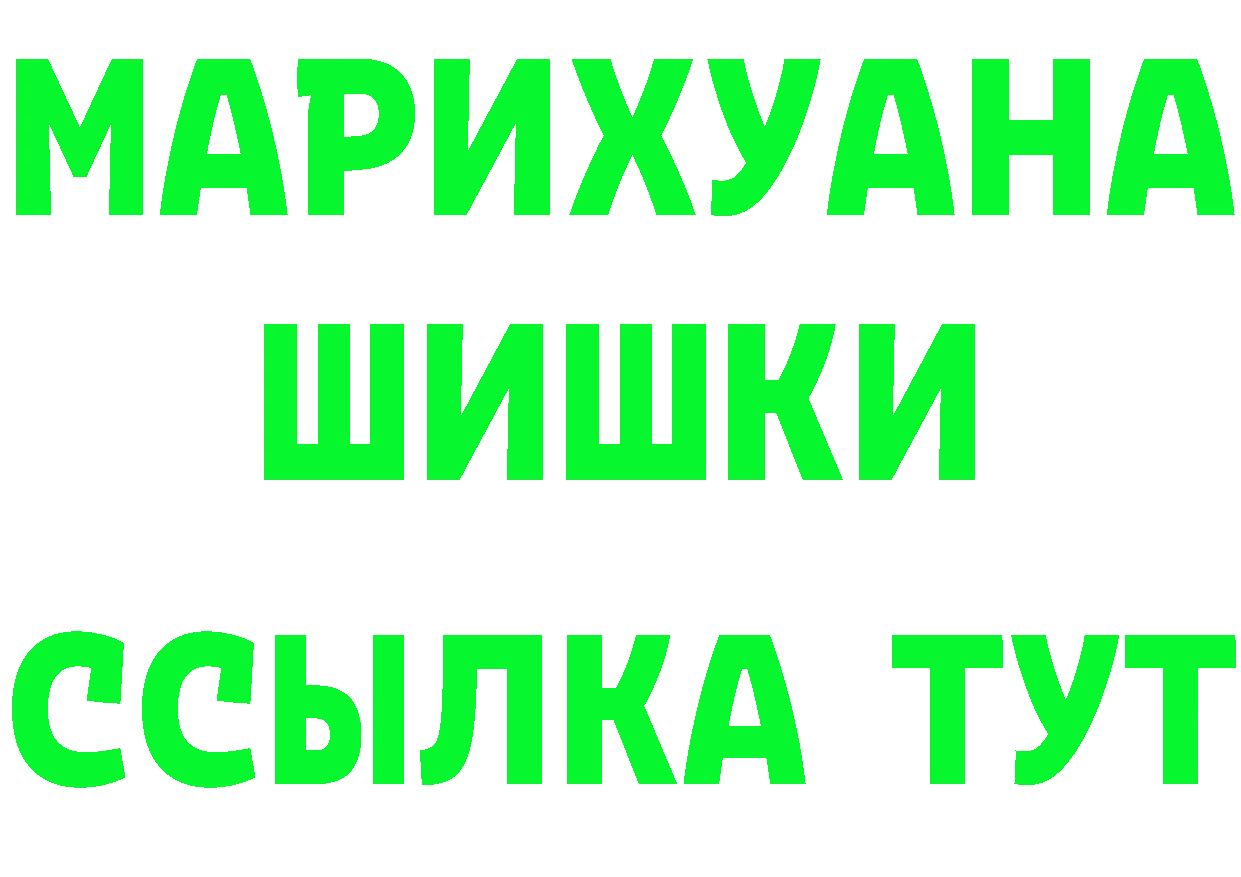 МАРИХУАНА
ШИШКИ
ССЫЛКА ТУТ